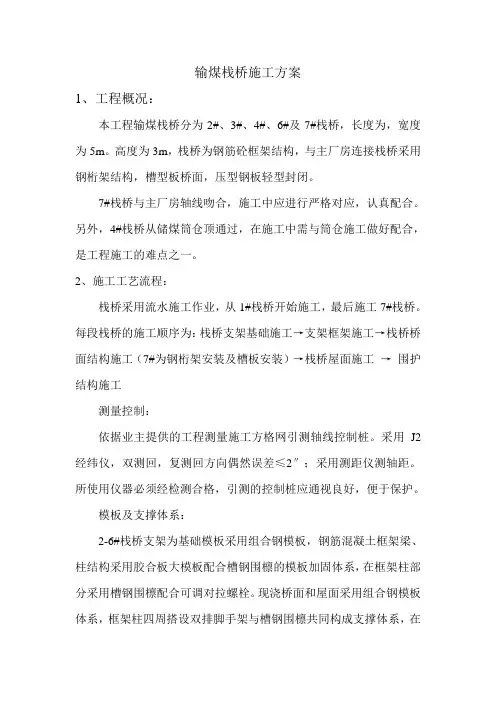 输煤栈桥施工方案

1、工程概况：

本工程输煤栈桥分为 2#、3#、4#、6#及 7#栈桥，长度为，宽度为 5m。高度为 3m，栈桥为钢筋砼框架结构，与主厂房连接栈桥采用钢桁架结构，槽型板桥面，压型钢板轻型封闭。

7#栈桥与主厂房轴线吻合，施工中应进行严格对应，认真配合。另外，4#栈桥从储煤筒仓顶通过，在施工中需与筒仓施工做好配合，是工程施工的难点之一。

2、施工工艺流程：

栈桥采用流水施工作业，从 1#栈桥开始施工，最后施工 7#栈桥。每段栈桥的施工顺序为：栈桥支架基础施工→支架框架施工→栈桥桥面结构施工（7#为钢桁架安装及槽板安装）→栈桥屋面施工 → 围护结构施工

测量控制：

依据业主提供的工程测量施工方格网引测轴线控制桩。采用 J2 经纬仪，双测回，复测回方向偶然误差≤2″；采用测距仪测轴距。所使用仪器必须经检测合格，引测的控制桩应通视良好，便于保护。

模板及支撑体系：

2-6#栈桥支架为基础模板采用组合钢模板，钢筋混凝土框架梁、柱结构采用胶合板大模板配合槽钢围檩的模板加固体系，在框架柱部分采用槽钢围檩配合可调对拉螺栓。现浇桥面和屋面采用组合钢模板体系，框架柱四周搭设双排脚手架与槽钢围檩共同构成支撑体系，在